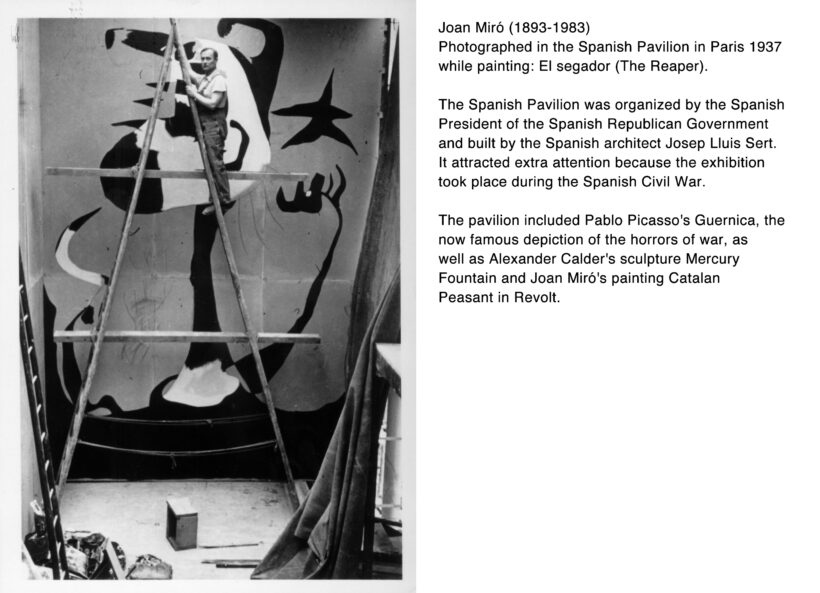 Joan Miró (1893-1983)
Photographed in the Spanish Pavilion in Paris 1937 while painting: El segador (The Reaper).

The Spanish Pavilion was organized by the Spanish President of the Spanish Republican Government and built by the Spanish architect Josep Lluis Sert. It attracted extra attention because the exhibition took place during the Spanish Civil War.

The pavilion included Pablo Picasso's Guernica, the now famous depiction of the horrors of war, as well as Alexander Calder's sculpture Mercury Fountain and Joan Miró's painting Catalan Peasant in Revolt.